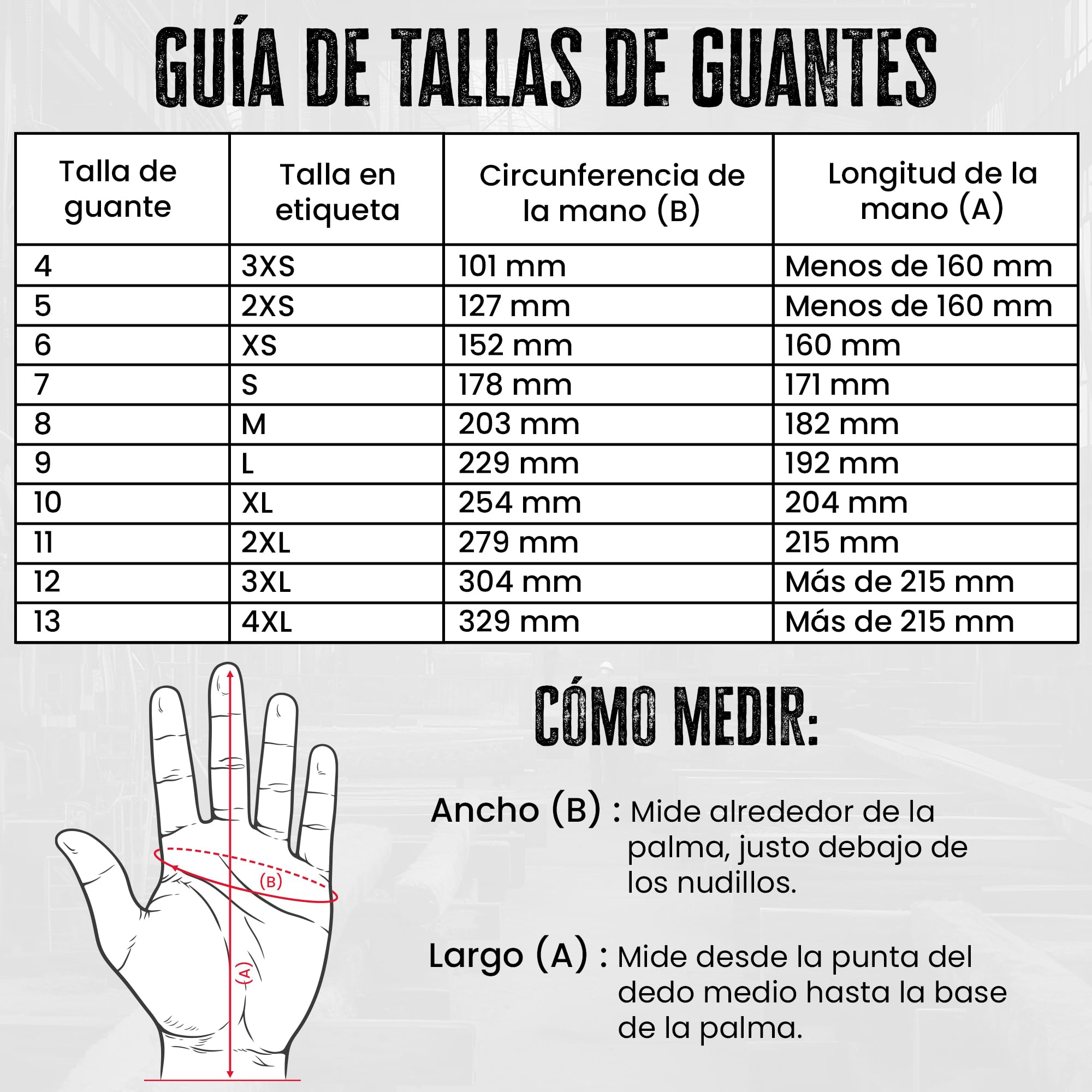 GUÍA DE TALLAS DE GUANTES

| Talla de guante | Talla en etiqueta | Circunferencia de la mano (B) | Longitud de la mano (A) |
|---|---|---|---|
| 4 | 3XS | 101 mm | Menos de 160 mm |
| 5 | 2XS | 127 mm | Menos de 160 mm |
| 6 | XS | 152 mm | 160 mm |
| 7 | S | 178 mm | 171 mm |
| 8 | M | 203 mm | 182 mm |
| 9 | L | 229 mm | 192 mm |
| 10 | XL | 254 mm | 204 mm |
| 11 | 2XL | 279 mm | 215 mm |
| 12 | 3XL | 304 mm | Más de 215 mm |
| 13 | 4XL | 329 mm | Más de 215 mm |

(B)
(A)

CÓMO MEDIR:

Ancho (B) : Mide alrededor de la palma, justo debajo de los nudillos.

Largo (A) : Mide desde la punta del dedo medio hasta la base de la palma.